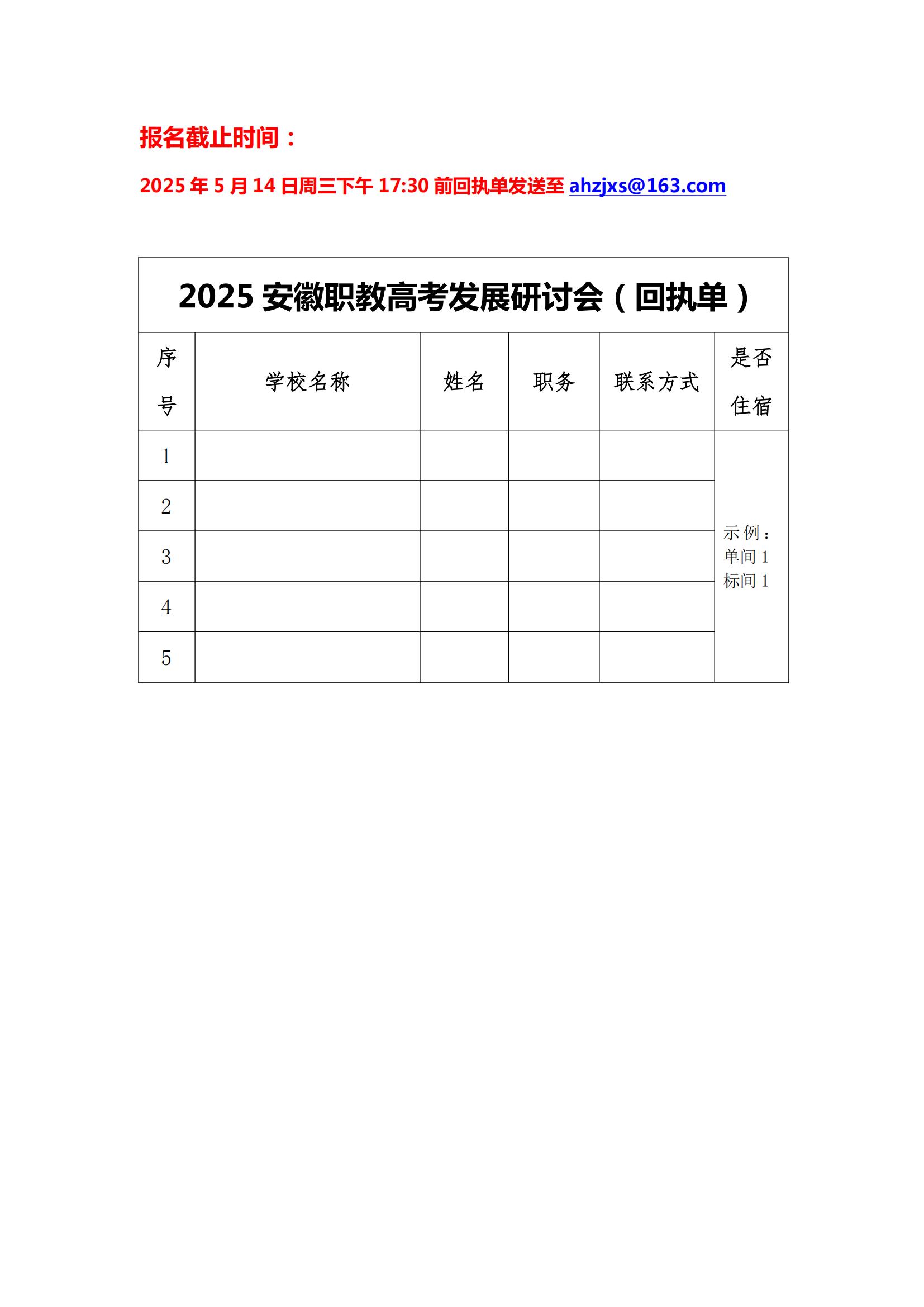 报名截止时间：

2025 年 5 月 14 日周三下午 17:30 前回执单发送至 ahzjxs@163.com

2025 安徽职教高考发展研讨会（回执单）

| 序号 | 学校名称 | 姓名 | 职务 | 联系方式 | 是否住宿 |
|---|---|---|---|---|---|
| 1 | | | | | 示例：单间 1 标间 1 |
| 2 | | | | | |
| 3 | | | | | |
| 4 | | | | | |
| 5 | | | | | |